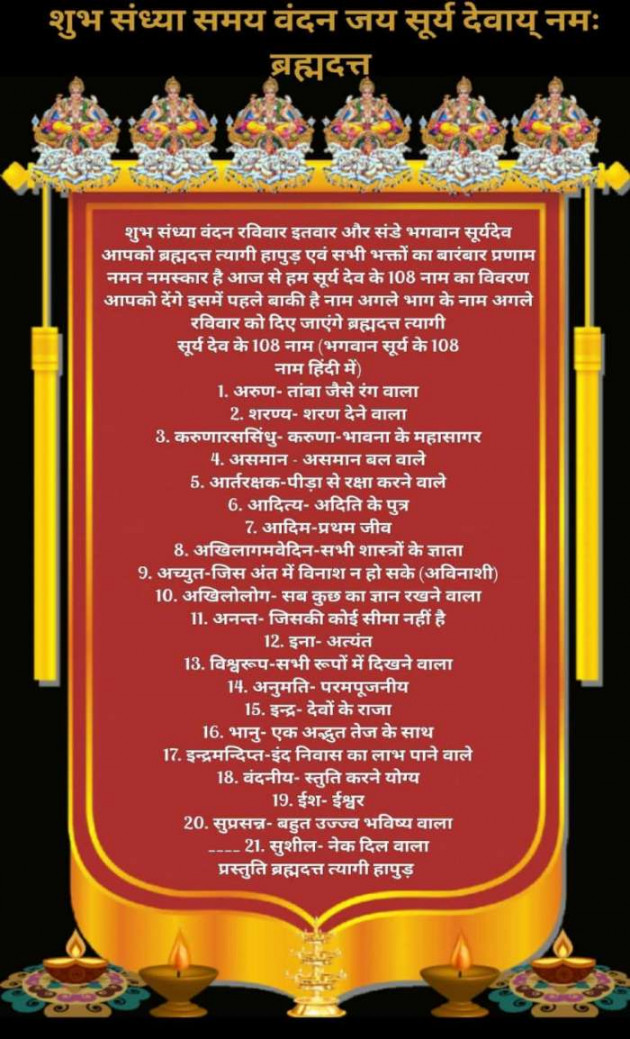 शुभ संध्या समय वंदन जय सूर्य देवाय् नमः
ब्रह्मदत्त

शुभ संध्या वंदन रविवार इतवार और संडे भगवान सूर्यदेव आपको ब्रह्मदत्त त्यागी हापुड़ एवं सभी भक्तों का बारंबार प्रणाम नमन नमस्कार है आज से हम सूर्य देव के 108 नाम का विवरण आपको देंगे इसमें पहले बाकी है नाम अगले भाग के नाम अगले रविवार को दिए जाएंगे ब्रह्मदत्त त्यागी
सूर्य देव के 108 नाम (भगवान सूर्य के 108 नाम हिंदी में)
1. अरुण- तांबा जैसे रंग वाला
2. शरण्य- शरण देने वाला
3. करुणारससिंधु- करुणा-भावना के महासागर
4. असमान - असमान बल वाले
5. आर्तरक्षक-पीड़ा से रक्षा करने वाले
6. आदित्य- अदिति के पुत्र
7. आदिम-प्रथम जीव
8. अखिलागमवेदिन-सभी शास्त्रों के ज्ञाता
9. अच्युत-जिस अंत में विनाश न हो सके (अविनाशी)
10. अखिलोलोग- सब कुछ का ज्ञान रखने वाला
11. अनन्त- जिसकी कोई सीमा नहीं है
12. इना- अत्यंत
13. विश्वरूप-सभी रूपों में दिखने वाला
14. अनुमति- परमपूजनीय
15. इन्द्र- देवों के राजा
16. भानु- एक अद्भुत तेज के साथ
17. इन्द्रमन्दिप्त-इंद निवास का लाभ पाने वाले
18. वंदनीय- स्तुति करने योग्य
19. ईश- ईश्वर
20. सुप्रसन्न- बहुत उज्ज्व भविष्य वाला
---- 21. सुशील- नेक दिल वाला
प्रस्तुति ब्रह्मदत्त त्यागी हापुड़